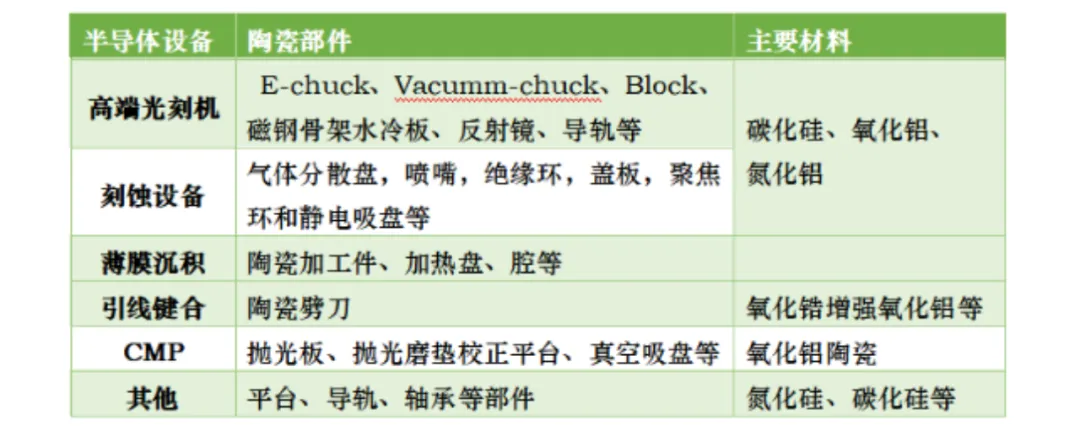 | 半导体设备 | 陶瓷部件 | 主要材料 |
|---|---|---|
| 高端光刻机 | E-chuck、Vacumm-chuck、Block、磁钢骨架水冷板、反射镜、导轨等 | 碳化硅、氧化铝、氮化铝 |
| 刻蚀设备 | 气体分散盘，喷嘴，绝缘环，盖板，聚焦环和静电吸盘等 | |
| 薄膜沉积 | 陶瓷加工件、加热盘、腔等 | |
| 引线键合 | 陶瓷劈刀 | 氧化锆增强氧化铝等 |
| CMP | 抛光板、抛光磨垫校正平台、真空吸盘等 | 氧化铝陶瓷 |
| 其他 | 平台、导轨、轴承等部件 | 氮化硅、碳化硅等 |